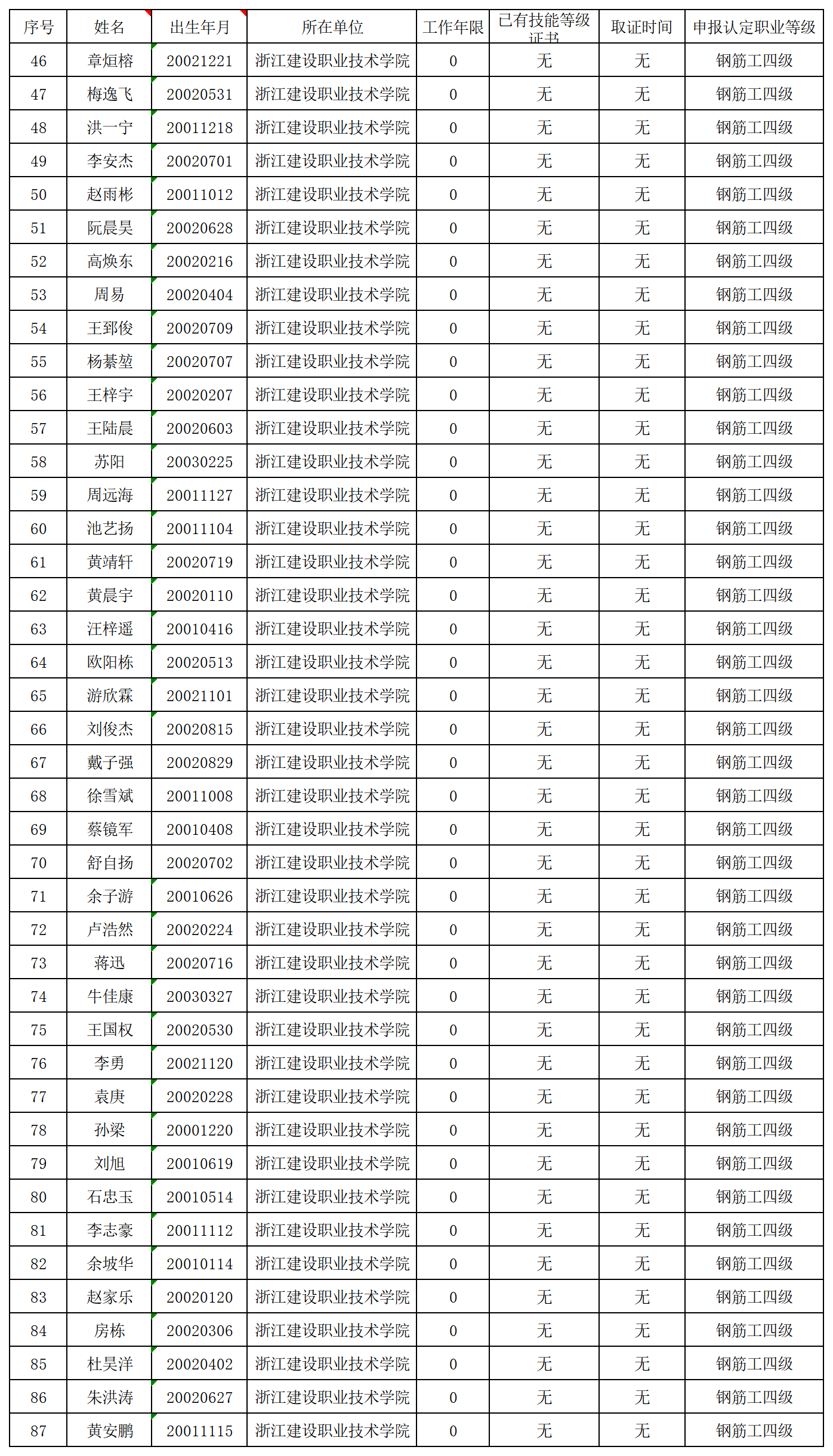 | 序号 | 姓名 | 出生年月 | 所在单位 | 工作年限 | 已有技能等级证书 | 取证时间 | 申报认定职业等级 |
|---|---|---|---|---|---|---|---|
| 46 | 章烜榕 | 20021221 | 浙江建设职业技术学院 | 0 | 无 | 无 | 钢筋工四级 |
| 47 | 梅逸飞 | 20020531 | 浙江建设职业技术学院 | 0 | 无 | 无 | 钢筋工四级 |
| 48 | 洪一宁 | 20011218 | 浙江建设职业技术学院 | 0 | 无 | 无 | 钢筋工四级 |
| 49 | 李安杰 | 20020701 | 浙江建设职业技术学院 | 0 | 无 | 无 | 钢筋工四级 |
| 50 | 赵雨彬 | 20011012 | 浙江建设职业技术学院 | 0 | 无 | 无 | 钢筋工四级 |
| 51 | 阮晨昊 | 20020628 | 浙江建设职业技术学院 | 0 | 无 | 无 | 钢筋工四级 |
| 52 | 高焕东 | 20020216 | 浙江建设职业技术学院 | 0 | 无 | 无 | 钢筋工四级 |
| 53 | 周易 | 20020404 | 浙江建设职业技术学院 | 0 | 无 | 无 | 钢筋工四级 |
| 54 | 王郅俊 | 20020709 | 浙江建设职业技术学院 | 0 | 无 | 无 | 钢筋工四级 |
| 55 | 杨綦堃 | 20020707 | 浙江建设职业技术学院 | 0 | 无 | 无 | 钢筋工四级 |
| 56 | 王梓宇 | 20020207 | 浙江建设职业技术学院 | 0 | 无 | 无 | 钢筋工四级 |
| 57 | 王陆晨 | 20020603 | 浙江建设职业技术学院 | 0 | 无 | 无 | 钢筋工四级 |
| 58 | 苏阳 | 20030225 | 浙江建设职业技术学院 | 0 | 无 | 无 | 钢筋工四级 |
| 59 | 周远海 | 20011127 | 浙江建设职业技术学院 | 0 | 无 | 无 | 钢筋工四级 |
| 60 | 池艺扬 | 20011104 | 浙江建设职业技术学院 | 0 | 无 | 无 | 钢筋工四级 |
| 61 | 黄靖轩 | 20020719 | 浙江建设职业技术学院 | 0 | 无 | 无 | 钢筋工四级 |
| 62 | 黄晨宇 | 20020110 | 浙江建设职业技术学院 | 0 | 无 | 无 | 钢筋工四级 |
| 63 | 汪梓遥 | 20010416 | 浙江建设职业技术学院 | 0 | 无 | 无 | 钢筋工四级 |
| 64 | 欧阳栋 | 20020513 | 浙江建设职业技术学院 | 0 | 无 | 无 | 钢筋工四级 |
| 65 | 游欣霖 | 20021101 | 浙江建设职业技术学院 | 0 | 无 | 无 | 钢筋工四级 |
| 66 | 刘俊杰 | 20020815 | 浙江建设职业技术学院 | 0 | 无 | 无 | 钢筋工四级 |
| 67 | 戴子强 | 20020829 | 浙江建设职业技术学院 | 0 | 无 | 无 | 钢筋工四级 |
| 68 | 徐雪斌 | 20011008 | 浙江建设职业技术学院 | 0 | 无 | 无 | 钢筋工四级 |
| 69 | 蔡镜军 | 20010408 | 浙江建设职业技术学院 | 0 | 无 | 无 | 钢筋工四级 |
| 70 | 舒自扬 | 20020702 | 浙江建设职业技术学院 | 0 | 无 | 无 | 钢筋工四级 |
| 71 | 余子游 | 20010626 | 浙江建设职业技术学院 | 0 | 无 | 无 | 钢筋工四级 |
| 72 | 卢浩然 | 20020224 | 浙江建设职业技术学院 | 0 | 无 | 无 | 钢筋工四级 |
| 73 | 蒋迅 | 20020716 | 浙江建设职业技术学院 | 0 | 无 | 无 | 钢筋工四级 |
| 74 | 牛佳康 | 20030327 | 浙江建设职业技术学院 | 0 | 无 | 无 | 钢筋工四级 |
| 75 | 王国权 | 20020530 | 浙江建设职业技术学院 | 0 | 无 | 无 | 钢筋工四级 |
| 76 | 李勇 | 20021120 | 浙江建设职业技术学院 | 0 | 无 | 无 | 钢筋工四级 |
| 77 | 袁庚 | 20020228 | 浙江建设职业技术学院 | 0 | 无 | 无 | 钢筋工四级 |
| 78 | 孙梁 | 20001220 | 浙江建设职业技术学院 | 0 | 无 | 无 | 钢筋工四级 |
| 79 | 刘旭 | 20010619 | 浙江建设职业技术学院 | 0 | 无 | 无 | 钢筋工四级 |
| 80 | 石忠玉 | 20010514 | 浙江建设职业技术学院 | 0 | 无 | 无 | 钢筋工四级 |
| 81 | 李志豪 | 20011112 | 浙江建设职业技术学院 | 0 | 无 | 无 | 钢筋工四级 |
| 82 | 余坡华 | 20010114 | 浙江建设职业技术学院 | 0 | 无 | 无 | 钢筋工四级 |
| 83 | 赵家乐 | 20020120 | 浙江建设职业技术学院 | 0 | 无 | 无 | 钢筋工四级 |
| 84 | 房栋 | 20020306 | 浙江建设职业技术学院 | 0 | 无 | 无 | 钢筋工四级 |
| 85 | 杜昊洋 | 20020402 | 浙江建设职业技术学院 | 0 | 无 | 无 | 钢筋工四级 |
| 86 | 朱洪涛 | 20020627 | 浙江建设职业技术学院 | 0 | 无 | 无 | 钢筋工四级 |
| 87 | 黄安鹏 | 20011115 | 浙江建设职业技术学院 | 0 | 无 | 无 | 钢筋工四级 |